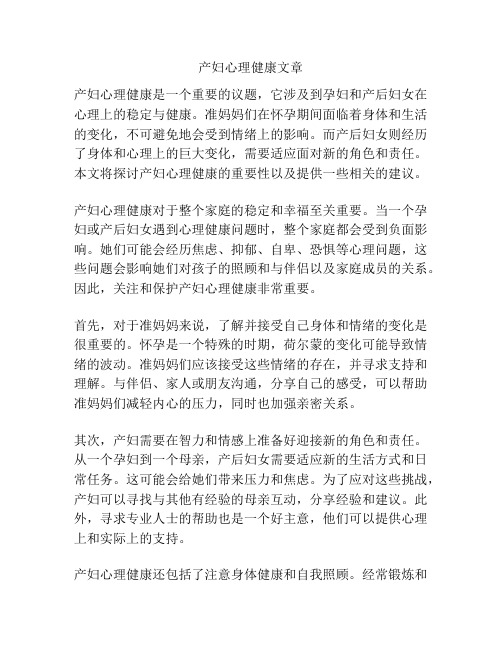 产妇心理健康文章

产妇心理健康是一个重要的议题，它涉及到孕妇和产后妇女在心理上的稳定与健康。准妈妈们在怀孕期间面临着身体和生活的变化，不可避免地会受到情绪上的影响。而产后妇女则经历了身体和心理上的巨大变化，需要适应面对新的角色和责任。本文将探讨产妇心理健康的重要性以及提供一些相关的建议。

产妇心理健康对于整个家庭的稳定和幸福至关重要。当一个孕妇或产后妇女遇到心理健康问题时，整个家庭都会受到负面影响。她们可能会经历焦虑、抑郁、自卑、恐惧等心理问题，这些问题会影响她们对孩子的照顾和与伴侣以及家庭成员的关系。因此，关注和保护产妇心理健康非常重要。

首先，对于准妈妈来说，了解并接受自己身体和情绪的变化是很重要的。怀孕是一个特殊的时期，荷尔蒙的变化可能导致情绪的波动。准妈妈们应该接受这些情绪的存在，并寻求支持和理解。与伴侣、家人或朋友沟通，分享自己的感受，可以帮助准妈妈们减轻内心的压力，同时也加强亲密关系。

其次，产妇需要在智力和情感上准备好迎接新的角色和责任。从一个孕妇到一个母亲，产后妇女需要适应新的生活方式和日常任务。这可能会给她们带来压力和焦虑。为了应对这些挑战，产妇可以寻找与其他有经验的母亲互动，分享经验和建议。此外，寻求专业人士的帮助也是一个好主意，他们可以提供心理上和实际上的支持。

产妇心理健康还包括了注意身体健康和自我照顾。经常锻炼和